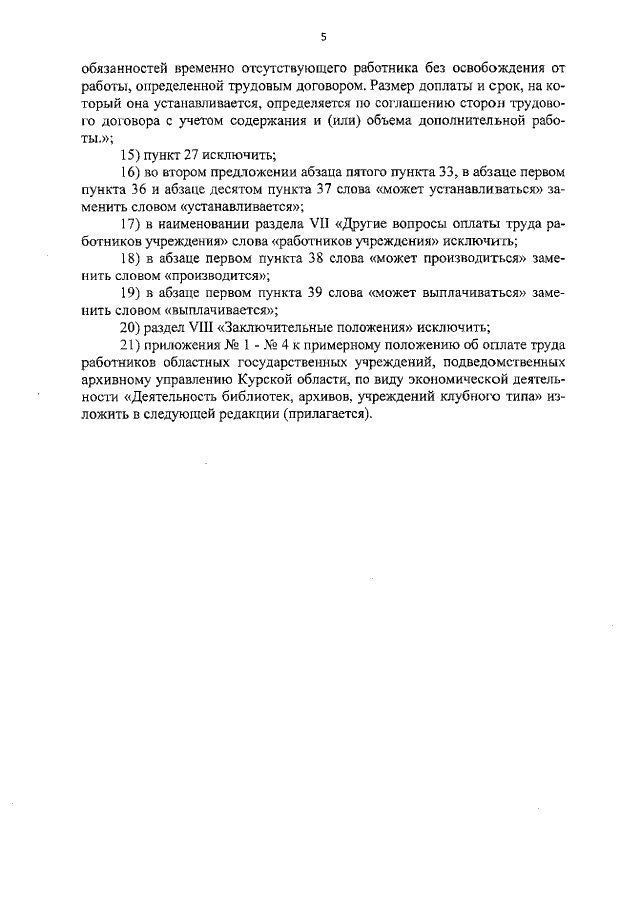 5

обязанностей временно отсутствующего работника без освобождения от работы, определенной трудовым договором. Размер доплаты и срок, на который она устанавливается, определяется по соглашению сторон трудового договора с учетом содержания и (или) объема дополнительной работы.»;

15) пункт 27 исключить;

16) во втором предложении абзаца пятого пункта 33, в абзаце первом пункта 36 и абзаце десятом пункта 37 слова «может устанавливаться» заменить словом «устанавливается»;

17) в наименовании раздела VII «Другие вопросы оплаты труда работников учреждения» слова «работников учреждения» исключить;

18) в абзаце первом пункта 38 слова «может производиться» заменить словом «производится»;

19) в абзаце первом пункта 39 слова «может выплачиваться» заменить словом «выплачивается»;

20) раздел VIII «Заключительные положения» исключить;

21) приложения № 1 - № 4 к примерному положению об оплате труда работников областных государственных учреждений, подведомственных архивному управлению Курской области, по виду экономической деятельности «Деятельность библиотек, архивов, учреждений клубного типа» изложить в следующей редакции (прилагается).